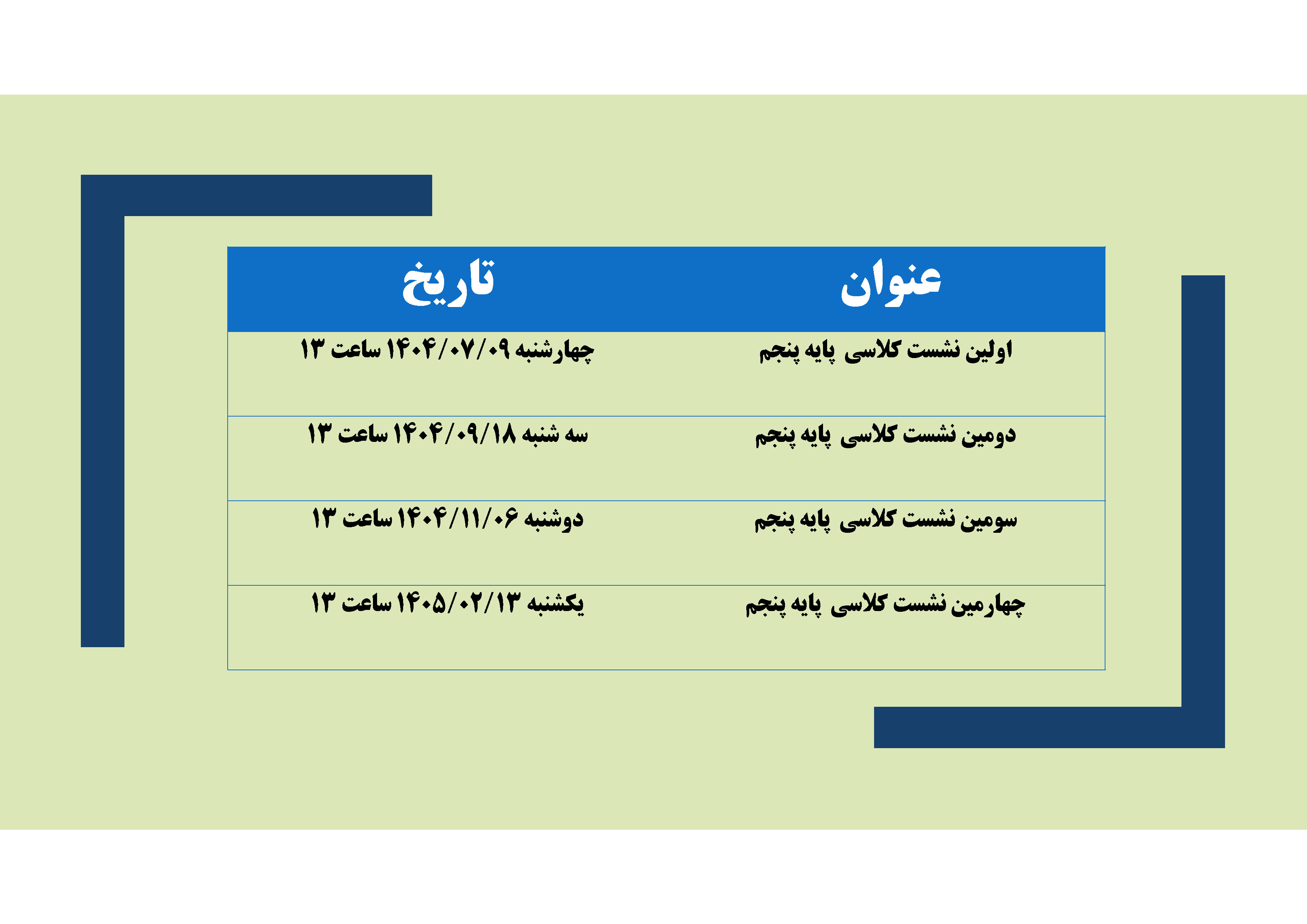 | عنوان | تاریخ |
|---|---|
| اولین نشست کلاسی پایه پنجم | چهارشنبه ۱۴۰۴/۰۷/۰۹ ساعت ۱۳ |
| دومین نشست کلاسی پایه پنجم | سه شنبه ۱۴۰۴/۰۹/۱۸ ساعت ۱۳ |
| سومین نشست کلاسی پایه پنجم | دوشنبه ۱۴۰۴/۱۱/۰۶ ساعت ۱۳ |
| چهارمین نشست کلاسی پایه پنجم | یکشنبه ۱۴۰۵/۰۲/۱۳ ساعت ۱۳ |